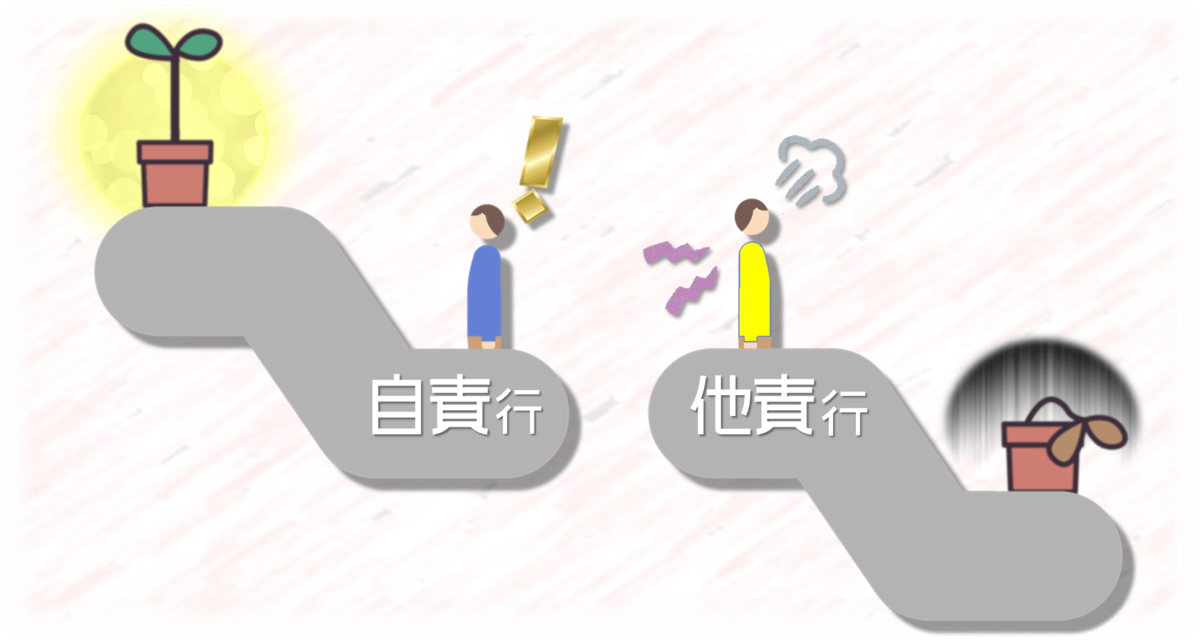 自責行

他責行